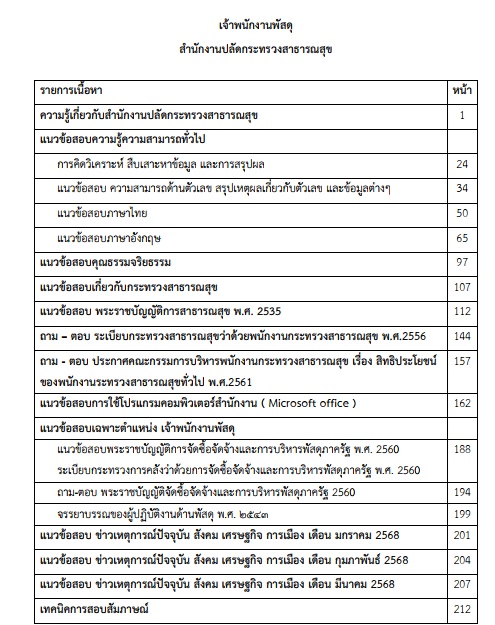 เจ้าพนักงานพัสดุ

สำนักงานปลัดกระทรวงสาธารณสุข

| รายการเนื้อหา | หน้า |
|---|---|
| ความรู้เกี่ยวกับสำนักงานปลัดกระทรวงสาธารณสุข | 1 |
| แนวข้อสอบความรู้ความสามารถทั่วไป | |
| การคิดวิเคราะห์ สืบเสาะหาข้อมูล และการสรุปผล | 24 |
| แนวข้อสอบ ความสามารถด้านตัวเลข สรุปเหตุผลเกี่ยวกับตัวเลข และข้อมูลต่างๆ | 34 |
| แนวข้อสอบภาษาไทย | 50 |
| แนวข้อสอบภาษาอังกฤษ | 65 |
| แนวข้อสอบคุณธรรมจริยธรรม | 97 |
| แนวข้อสอบเกี่ยวกับกระทรวงสาธารณสุข | 107 |
| แนวข้อสอบ พระราชบัญญัติการสาธารณสุข พ.ศ. 2535 | 112 |
| ถาม – ตอบ ระเบียบกระทรวงสาธารณสุขว่าด้วยพนักงานกระทรวงสาธารณสุข พ.ศ.2556 | 144 |
| ถาม - ตอบ ประกาศคณะกรรมการบริหารพนักงานกระทรวงสาธารณสุข เรื่อง สิทธิประโยชน์ของพนักงานระทรวงสาธารณสุขทั่วไป พ.ศ.2561 | 157 |
| แนวข้อสอบการใช้โปรแกรมคอมพิวเตอร์สำนักงาน ( Microsoft office ) | 162 |
| แนวข้อสอบเฉพาะตำแหน่ง เจ้าพนักงานพัสดุ | |
| แนวข้อสอบพระราชบัญญัติการจัดซื้อจัดจ้างและการบริหารพัสดุภาครัฐ พ.ศ. 2560 ระเบียบกระทรวงการคลังว่าด้วยการจัดซื้อจัดจ้างและการบริหารพัสดุภาครัฐ พ.ศ. 2560 | 188 |
| ถาม-ตอบ พระราชบัญญัติจัดซื้อจัดจ้างและการบริหารพัสดุภาครัฐ 2560 | 194 |
| จรรยาบรรณของผู้ปฏิบัติงานด้านพัสดุ พ.ศ. ๒๕๔๓ | 199 |
| แนวข้อสอบ ข่าวเหตุการณ์ปัจจุบัน สังคม เศรษฐกิจ การเมือง เดือน มกราคม 2568 | 201 |
| แนวข้อสอบ ข่าวเหตุการณ์ปัจจุบัน สังคม เศรษฐกิจ การเมือง เดือน กุมภาพันธ์ 2568 | 204 |
| แนวข้อสอบ ข่าวเหตุการณ์ปัจจุบัน สังคม เศรษฐกิจ การเมือง เดือน มีนาคม 2568 | 207 |
| เทคนิคการสอบสัมภาษณ์ | 212 |